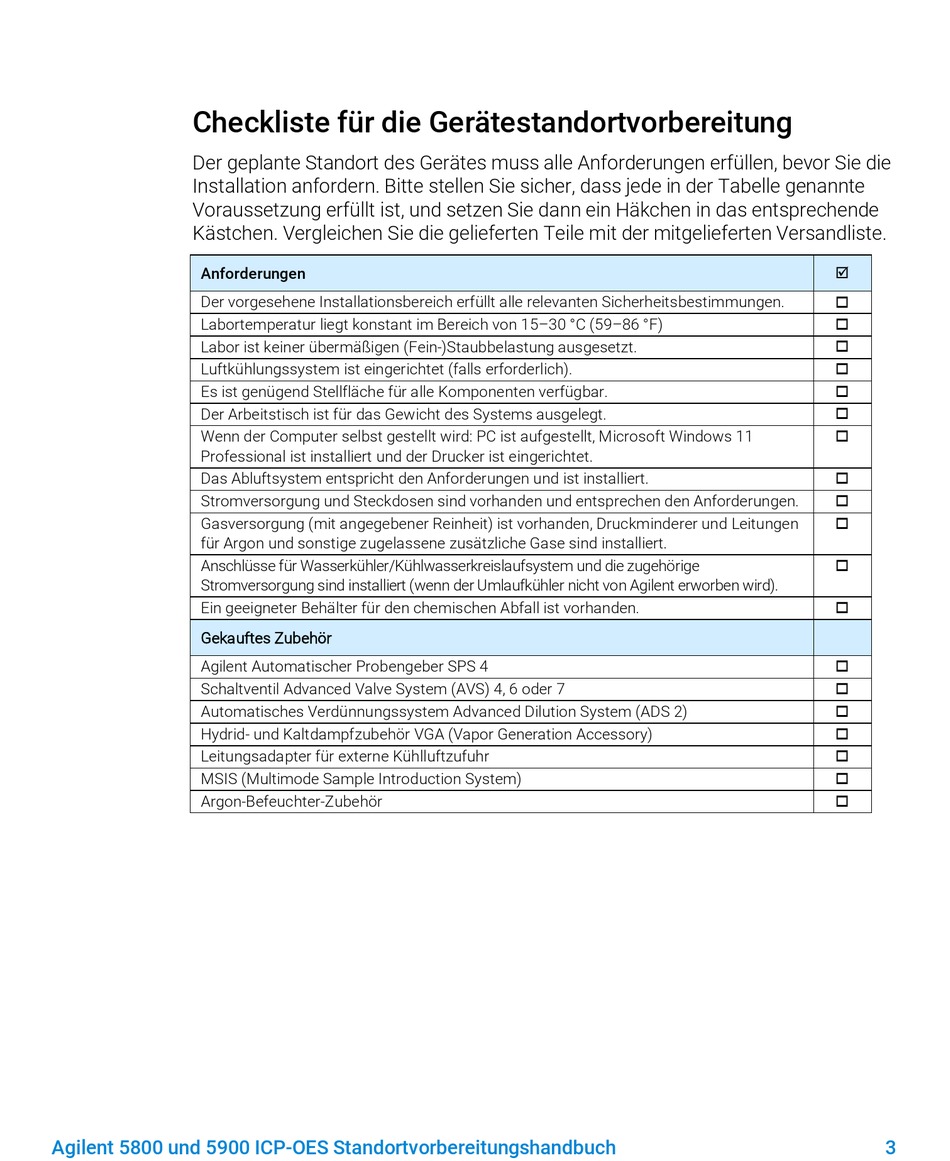 Checkliste für die Gerätestandortvorbereitung

Der geplante Standort des Gerätes muss alle Anforderungen erfüllen, bevor Sie die Installation anfordern. Bitte stellen Sie sicher, dass jede in der Tabelle genannte Voraussetzung erfüllt ist, und setzen Sie dann ein Häkchen in das entsprechende Kästchen. Vergleichen Sie die gelieferten Teile mit der mitgelieferten Versandliste.

| Anforderungen | ☑ |
|---|---|
| Der vorgesehene Installationsbereich erfüllt alle relevanten Sicherheitsbestimmungen. | ☐ |
| Labortemperatur liegt konstant im Bereich von 15–30 °C (59–86 °F) | ☐ |
| Labor ist keiner übermäßigen (Fein-)Staubbelastung ausgesetzt. | ☐ |
| Luftkühlungssystem ist eingerichtet (falls erforderlich). | ☐ |
| Es ist genügend Stellfläche für alle Komponenten verfügbar. | ☐ |
| Der Arbeitstisch ist für das Gewicht des Systems ausgelegt. | ☐ |
| Wenn der Computer selbst gestellt wird: PC ist aufgestellt, Microsoft Windows 11 Professional ist installiert und der Drucker ist eingerichtet. | ☐ |
| Das Abluftsystem entspricht den Anforderungen und ist installiert. | ☐ |
| Stromversorgung und Steckdosen sind vorhanden und entsprechen den Anforderungen. | ☐ |
| Gasversorgung (mit angegebener Reinheit) ist vorhanden, Druckminderer und Leitungen für Argon und sonstige zugelassene zusätzliche Gase sind installiert. | ☐ |
| Anschlüsse für Wasserkühler/Kühlwasserkreislaufsystem und die zugehörige Stromversorgung sind installiert (wenn der Umlaufkühler nicht von Agilent erworben wird). | ☐ |
| Ein geeigneter Behälter für den chemischen Abfall ist vorhanden. | ☐ |
| Gekauftes Zubehör | |
| Agilent Automatischer Probengeber SPS 4 | ☐ |
| Schaltventil Advanced Valve System (AVS) 4, 6 oder 7 | ☐ |
| Automatisches Verdünnungssystem Advanced Dilution System (ADS 2) | ☐ |
| Hydrid- und Kaltdampfzubehör VGA (Vapor Generation Accessory) | ☐ |
| Leitungsadapter für externe Kühlluftzufuhr | ☐ |
| MSIS (Multimode Sample Introduction System) | ☐ |
| Argon-Befeuchter-Zubehör | ☐ |

Agilent 5800 und 5900 ICP-OES Standortvorbereitungshandbuch 3